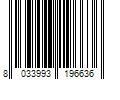 8 033993 196636